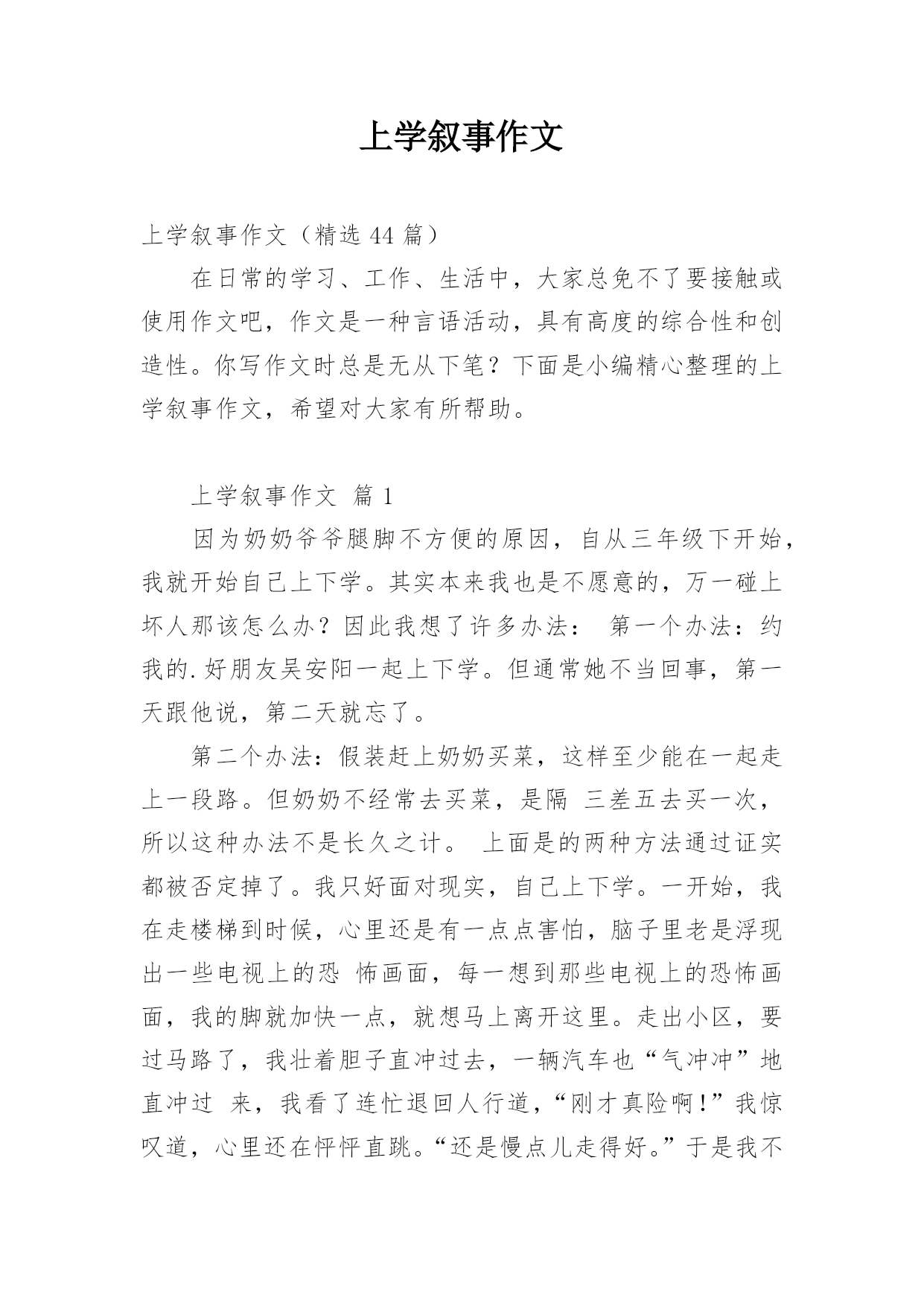 上学叙事作文

上学叙事作文（精选 44 篇）

在日常的学习、工作、生活中，大家总免不了要接触或使用作文吧，作文是一种言语活动，具有高度的综合性和创造性。你写作文时总是无从下笔？下面是小编精心整理的上学叙事作文，希望对大家有所帮助。

上学叙事作文 篇 1

因为奶奶爷爷腿脚不方便的原因，自从三年级下开始，我就开始自己上下学。其实本来我也是不愿意的，万一碰上坏人那该怎么办？因此我想了许多办法： 第一个办法：约我的.好朋友吴安阳一起上下学。但通常她不当回事，第一天跟他说，第二天就忘了。

第二个办法：假装赶上奶奶买菜，这样至少能在一起走上一段路。但奶奶不经常去买菜，是隔 三差五去买一次，所以这种办法不是长久之计。 上面是的两种方法通过证实都被否定掉了。我只好面对现实，自己上下学。一开始，我在走楼梯到时候，心里还是有一点点害怕，脑子里老是浮现出一些电视上的恐 怖画面，每一想到那些电视上的恐怖画面，我的脚就加快一点，就想马上离开这里。走出小区，要过马路了，我壮着胆子直冲过去，一辆汽车也“气冲冲”地直冲过 来，我看了连忙退回人行道，“刚才真险啊！”我惊叹道，心里还在怦怦直跳。“还是慢点儿走得好。”于是我不